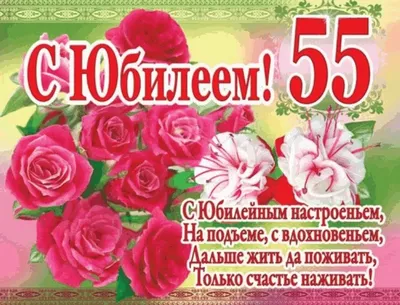 С Юбилеем! 55

С Юбилейным настроеньем,
На подъеме, с вдохновеньем,
Дальше жить да поживать,
Только счастье наживать!